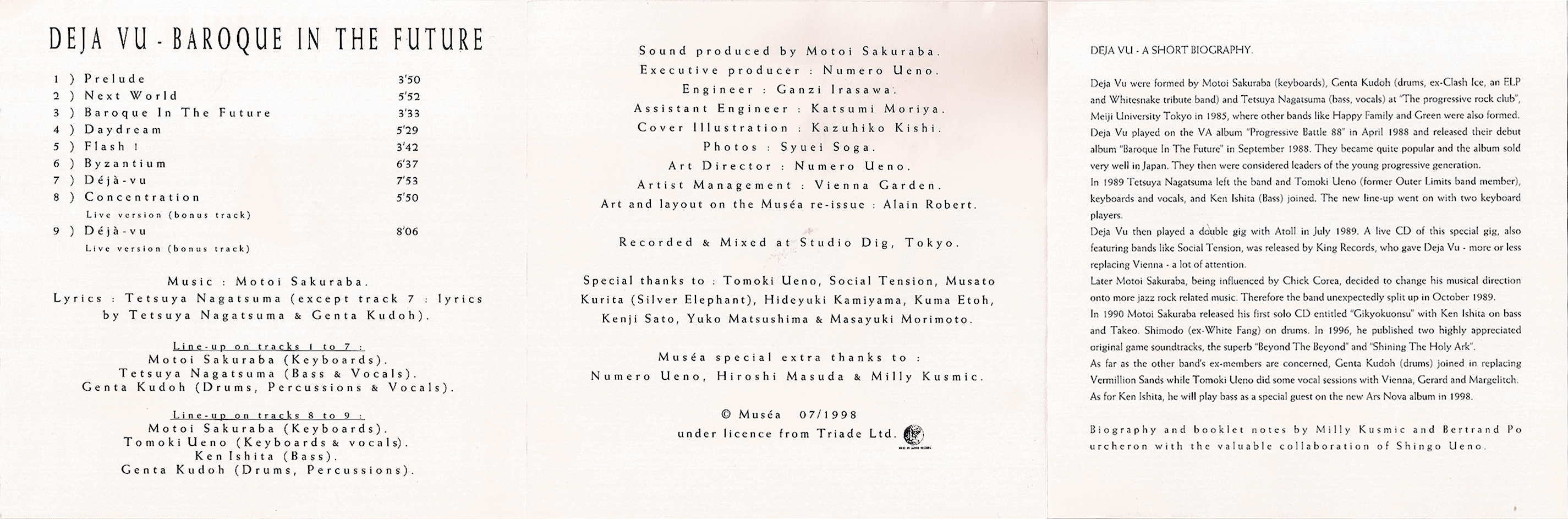 DEJA VU - BAROQUE IN THE FUTURE

1 ) Prelude 3'50
2 ) Next World 5'52
3 ) Baroque In The Future 3'33
4 ) Daydream 5'29
5 ) Flash ! 3'42
6 ) Byzantium 6'37
7 ) Déjà-vu 7'53
8 ) Concentration 5'50
Live version (bonus track)
9 ) Déjà-vu 8'06
Live version (bonus track)

Music : Motoi Sakuraba.
Lyrics : Tetsuya Nagatsuma (except track 7 : lyrics by Tetsuya Nagatsuma & Genta Kudoh).

Line-up on tracks 1 to 7 :
Motoi Sakuraba (Keyboards).
Tetsuya Nagatsuma (Bass & Vocals).
Genta Kudoh (Drums, Percussions & Vocals).

Line-up on tracks 8 to 9 :
Motoi Sakuraba (Keyboards).
Tomoki Ueno (Keyboards & vocals).
Ken Ishita (Bass).
Genta Kudoh (Drums, Percussions).

Sound produced by Motoi Sakuraba.
Executive producer : Numero Ueno.
Engineer : Ganzi Irasawa.
Assistant Engineer : Katsumi Moriya.
Cover Illustration : Kazuhiko Kishi.
Photos : Syuei Soga.
Art Director : Numero Ueno.
Artist Management : Vienna Garden.
Art and layout on the Muséa re-issue : Alain Robert.

Recorded & Mixed at Studio Dig, Tokyo.

Special thanks to : Tomoki Ueno, Social Tension, Musato Kurita (Silver Elephant), Hideyuki Kamiyama, Kuma Etoh, Kenji Sato, Yuko Matsushima & Masayuki Morimoto.

Muséa special extra thanks to :
Numero Ueno, Hiroshi Masuda & Milly Kusmic.

© Muséa 07/1998
under licence from Triade Ltd.

DEJA VU - A SHORT BIOGRAPHY.

Deja Vu were formed by Motoi Sakuraba (keyboards), Genta Kudoh (drums, ex-Clash Ice, an ELP and Whitesnake tribute band) and Tetsuya Nagatsuma (bass, vocals) at "The progressive rock club", Meiji University Tokyo in 1985, where other bands like Happy Family and Green were also formed.
Deja Vu played on the VA album "Progressive Battle 88" in April 1988 and released their debut album "Baroque In The Future" in September 1988. They became quite popular and the album sold very well in Japan. They then were considered leaders of the young progressive generation.
In 1989 Tetsuya Nagatsuma left the band and Tomoki Ueno (former Outer Limits band member), keyboards and vocals, and Ken Ishita (Bass) joined. The new line-up went on with two keyboard players.
Deja Vu then played a double gig with Atoll in July 1989. A live CD of this special gig, also featuring bands like Social Tension, was released by King Records, who gave Deja Vu - more or less replacing Vienna - a lot of attention.
Later Motoi Sakuraba, being influenced by Chick Corea, decided to change his musical direction onto more jazz rock related music. Therefore the band unexpectedly split up in October 1989.
In 1990 Motoi Sakuraba released his first solo CD entitled "Gikyokuonsu" with Ken Ishita on bass and Takeo. Shimodo (ex-White Fang) on drums. In 1996, he published two highly appreciated original game soundtracks, the superb "Beyond The Beyond" and "Shining The Holy Ark".
As far as the other band's ex-members are concerned, Genta Kudoh (drums) joined in replacing Vermillion Sands while Tomoki Ueno did some vocal sessions with Vienna, Gerard and Margelitch.
As for Ken Ishita, he will play bass as a special guest on the new Ars Nova album in 1998.

Biography and booklet notes by Milly Kusmic and Bertrand Po urcheron with the valuable collaboration of Shingo Ueno.